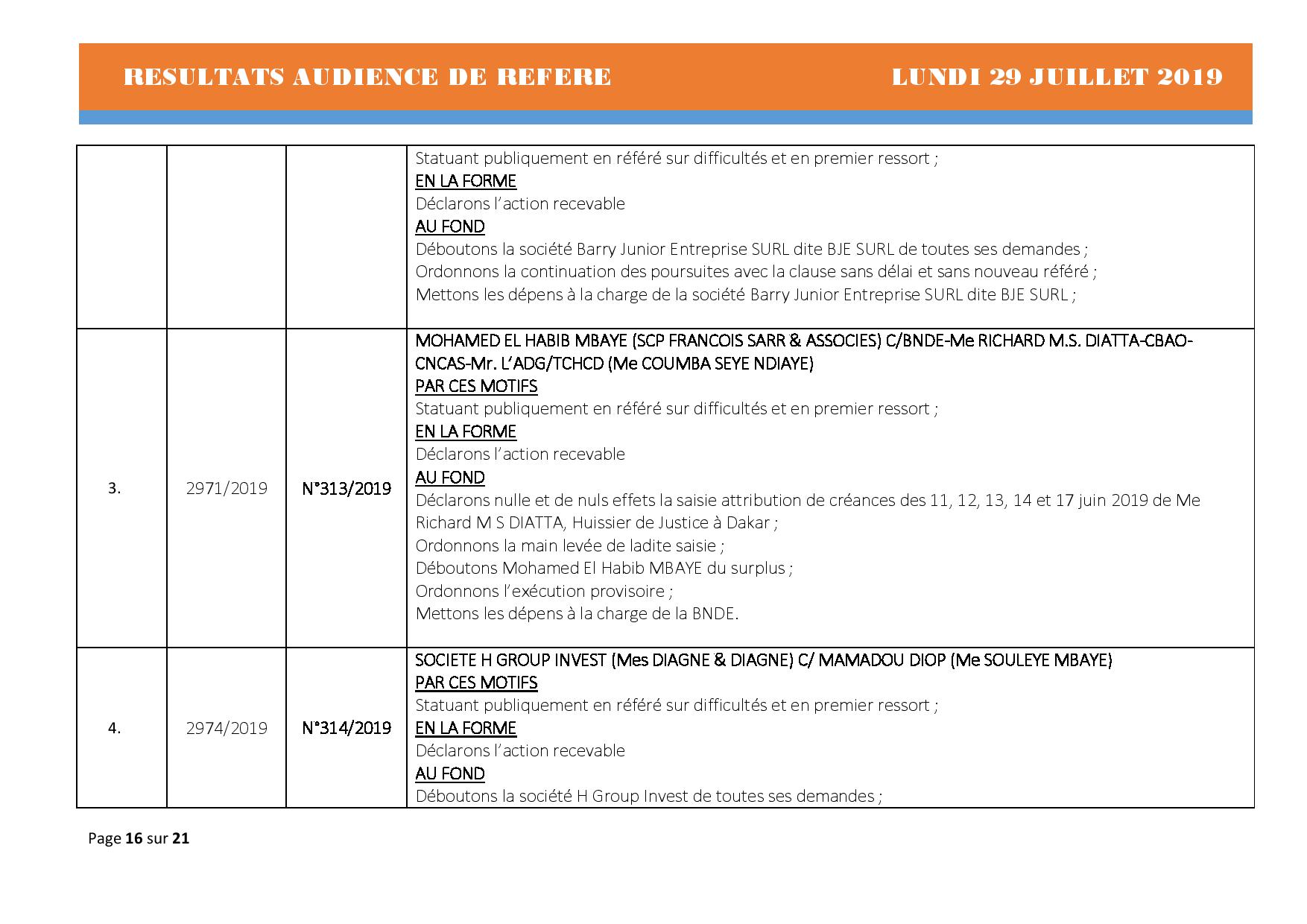 RESULTATS AUDIENCE DE REFERE LUNDI 29 JUILLET 2019

| | | | |
|---|---|---|---|
| | | | Statuant publiquement en référé sur difficultés et en premier ressort ; EN LA FORME Déclarons l'action recevable AU FOND Déboutons la société Barry Junior Entreprise SURL dite BJE SURL de toutes ses demandes ; Ordonnons la continuation des poursuites avec la clause sans délai et sans nouveau référé ; Mettons les dépens à la charge de la société Barry Junior Entreprise SURL dite BJE SURL ; |
| 3. | 2971/2019 | N°313/2019 | MOHAMED EL HABIB MBAYE (SCP FRANCOIS SARR & ASSOCIES) C/BNDE-Me RICHARD M.S. DIATTA-CBAO-CNCAS-Mr. L'ADG/TCHCD (Me COUMBA SEYE NDIAYE) PAR CES MOTIFS Statuant publiquement en référé sur difficultés et en premier ressort ; EN LA FORME Déclarons l'action recevable AU FOND Déclarons nulle et de nuls effets la saisie attribution de créances des 11, 12, 13, 14 et 17 juin 2019 de Me Richard M S DIATTA, Huissier de Justice à Dakar ; Ordonnons la main levée de ladite saisie ; Déboutons Mohamed El Habib MBAYE du surplus ; Ordonnons l'exécution provisoire ; Mettons les dépens à la charge de la BNDE. |
| 4. | 2974/2019 | N°314/2019 | SOCIETE H GROUP INVEST (Mes DIAGNE & DIAGNE) C/ MAMADOU DIOP (Me SOULEYE MBAYE) PAR CES MOTIFS Statuant publiquement en référé sur difficultés et en premier ressort ; EN LA FORME Déclarons l'action recevable AU FOND Déboutons la société H Group Invest de toutes ses demandes ; |

Page 16 sur 21